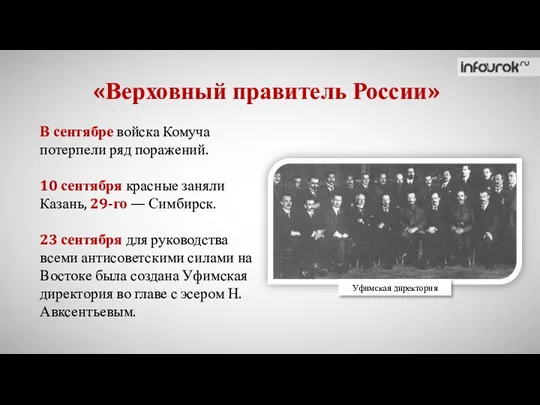 infourok.ru

«Верховный правитель России»

В сентябре войска Комуча потерпели ряд поражений.

10 сентября красные заняли Казань, 29-го — Симбирск.

23 сентября для руководства всеми антисоветскими силами на Востоке была создана Уфимская директория во главе с эсером Н. Авксентьевым.

Уфимская директория